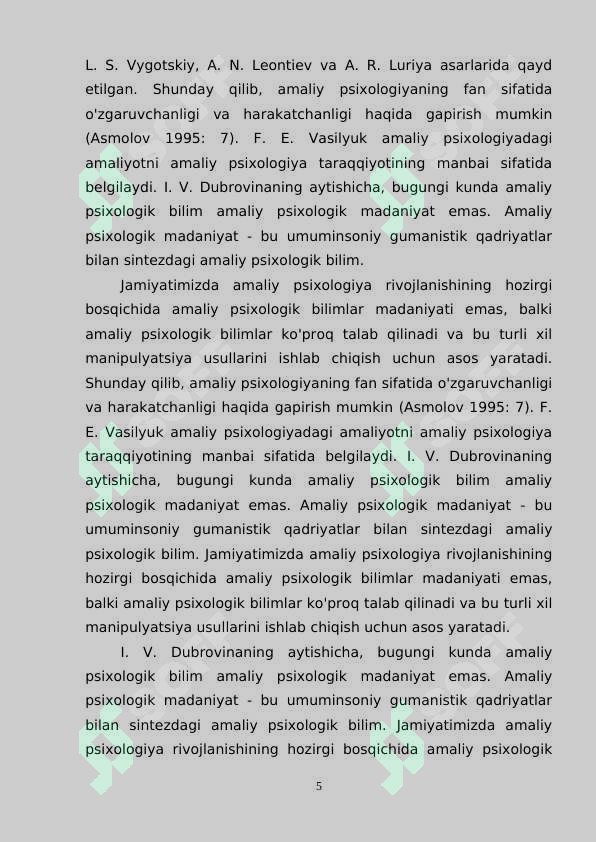 L. S. Vygotskiy, A. N. Leontiev va A. R. Luriya asarlarida qayd etilgan. Shunday qilib, amaliy psixologiyaning fan sifatida o'zgaruvchanligi va harakatchanligi haqida gapirish mumkin (Asmolov 1995: 7). F. E. Vasilyuk amaliy psixologiyadagi amaliyotni amaliy psixologiya taraqqiyotining manbai sifatida belgilaydi. I. V. Dubrovinaning aytishicha, bugungi kunda amaliy psixologik bilim amaliy psixologik madaniyat emas. Amaliy psixologik madaniyat - bu umuminsoniy gumanistik qadriyatlar bilan sintezdagi amaliy psixologik bilim.

Jamiyatimizda amaliy psixologiya rivojlanishining hozirgi bosqichida amaliy psixologik bilimlar madaniyati emas, balki amaliy psixologik bilimlar ko'proq talab qilinadi va bu turli xil manipulyatsiya usullarini ishlab chiqish uchun asos yaratadi. Shunday qilib, amaliy psixologiyaning fan sifatida o'zgaruvchanligi va harakatchanligi haqida gapirish mumkin (Asmolov 1995: 7). F. E. Vasilyuk amaliy psixologiyadagi amaliyotni amaliy psixologiya taraqqiyotining manbai sifatida belgilaydi. I. V. Dubrovinaning aytishicha, bugungi kunda amaliy psixologik bilim amaliy psixologik madaniyat emas. Amaliy psixologik madaniyat - bu umuminsoniy gumanistik qadriyatlar bilan sintezdagi amaliy psixologik bilim. Jamiyatimizda amaliy psixologiya rivojlanishining hozirgi bosqichida amaliy psixologik bilimlar madaniyati emas, balki amaliy psixologik bilimlar ko'proq talab qilinadi va bu turli xil manipulyatsiya usullarini ishlab chiqish uchun asos yaratadi.

I. V. Dubrovinaning aytishicha, bugungi kunda amaliy psixologik bilim amaliy psixologik madaniyat emas. Amaliy psixologik madaniyat - bu umuminsoniy gumanistik qadriyatlar bilan sintezdagi amaliy psixologik bilim. Jamiyatimizda amaliy psixologiya rivojlanishining hozirgi bosqichida amaliy psixologik

5